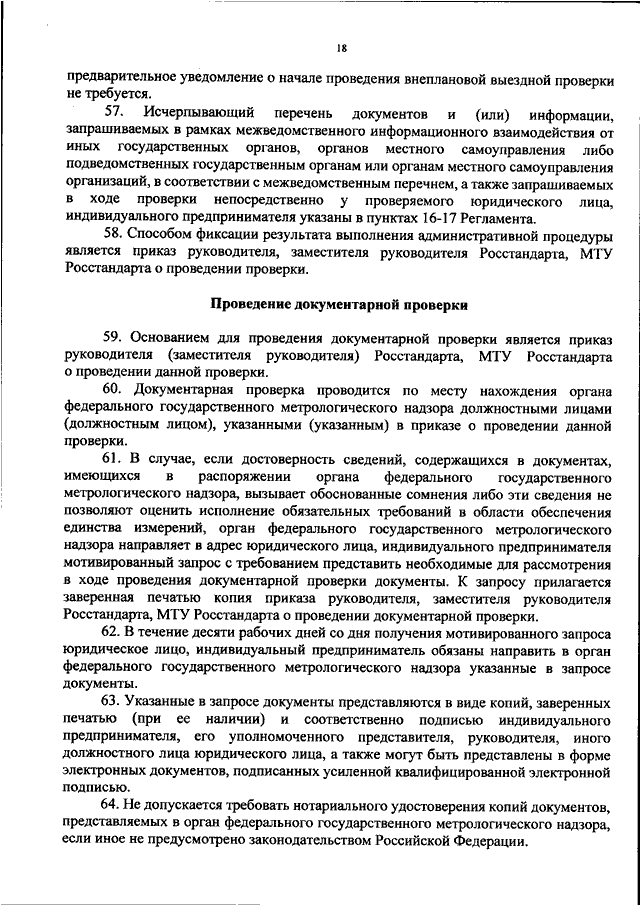 18

предварительное уведомление о начале проведения внеплановой выездной проверки не требуется.

57. Исчерпывающий перечень документов и (или) информации, запрашиваемых в рамках межведомственного информационного взаимодействия от иных государственных органов, органов местного самоуправления либо подведомственных государственным органам или органам местного самоуправления организаций, в соответствии с межведомственным перечнем, а также запрашиваемых в ходе проверки непосредственно у проверяемого юридического лица, индивидуального предпринимателя указаны в пунктах 16-17 Регламента.

58. Способом фиксации результата выполнения административной процедуры является приказ руководителя, заместителя руководителя Росстандарта, МТУ Росстандарта о проведении проверки.

Проведение документарной проверки

59. Основанием для проведения документарной проверки является приказ руководителя (заместителя руководителя) Росстандарта, МТУ Росстандарта о проведении данной проверки.

60. Документарная проверка проводится по месту нахождения органа федерального государственного метрологического надзора должностными лицами (должностным лицом), указанными (указанным) в приказе о проведении данной проверки.

61. В случае, если достоверность сведений, содержащихся в документах, имеющихся в распоряжении органа федерального государственного метрологического надзора, вызывает обоснованные сомнения либо эти сведения не позволяют оценить исполнение обязательных требований в области обеспечения единства измерений, орган федерального государственного метрологического надзора направляет в адрес юридического лица, индивидуального предпринимателя мотивированный запрос с требованием представить необходимые для рассмотрения в ходе проведения документарной проверки документы. К запросу прилагается заверенная печатью копия приказа руководителя, заместителя руководителя Росстандарта, МТУ Росстандарта о проведении документарной проверки.

62. В течение десяти рабочих дней со дня получения мотивированного запроса юридическое лицо, индивидуальный предприниматель обязаны направить в орган федерального государственного метрологического надзора указанные в запросе документы.

63. Указанные в запросе документы представляются в виде копий, заверенных печатью (при ее наличии) и соответственно подписью индивидуального предпринимателя, его уполномоченного представителя, руководителя, иного должностного лица юридического лица, а также могут быть представлены в форме электронных документов, подписанных усиленной квалифицированной электронной подписью.

64. Не допускается требовать нотариального удостоверения копий документов, представляемых в орган федерального государственного метрологического надзора, если иное не предусмотрено законодательством Российской Федерации.